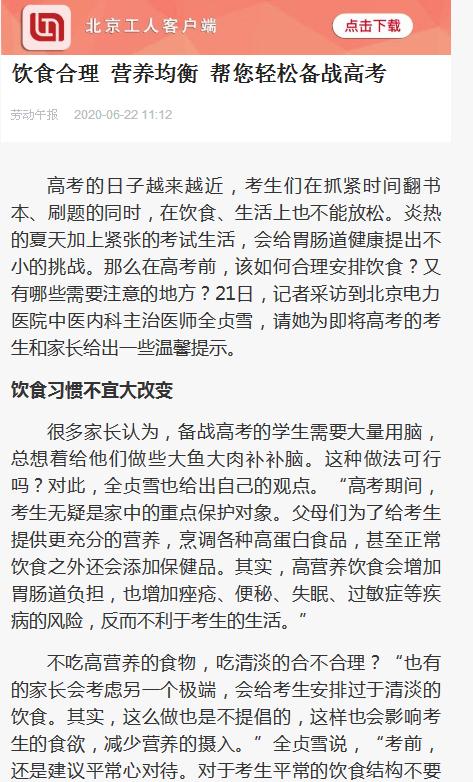 北京工人客户端

点击下载

饮食合理 营养均衡 帮您轻松备战高考

劳动午报 2020-06-22 11:12

高考的日子越来越近，考生们在抓紧时间翻书本、刷题的同时，在饮食、生活上也不能放松。炎热的夏天加上紧张的考试生活，会给胃肠道健康提出不小的挑战。那么在高考前，该如何合理安排饮食？又有哪些需要注意的地方？21日，记者采访到北京电力医院中医内科主治医师全贞雪，请她为即将高考的考生和家长给出一些温馨提示。

饮食习惯不宜大改变

很多家长认为，备战高考的学生需要大量用脑，总想着给他们做些大鱼大肉补补脑。这种做法可行吗？对此，全贞雪也给出自己的观点。“高考期间，考生无疑是家中的重点保护对象。父母们为了给考生提供更充分的营养，烹调各种高蛋白食品，甚至正常饮食之外还会添加保健品。其实，高营养饮食会增加胃肠道负担，也增加痤疮、便秘、失眠、过敏症等疾病的风险，反而不利于考生的生活。”

不吃高营养的食物，吃清淡的合不合理？“也有的家长会考虑另一个极端，会给考生安排过于清淡的饮食。其实，这么做也是不提倡的，这样也会影响考生的食欲，减少营养的摄入。”全贞雪说，“考前，还是建议平常心对待。对于考生平常的饮食结构不要